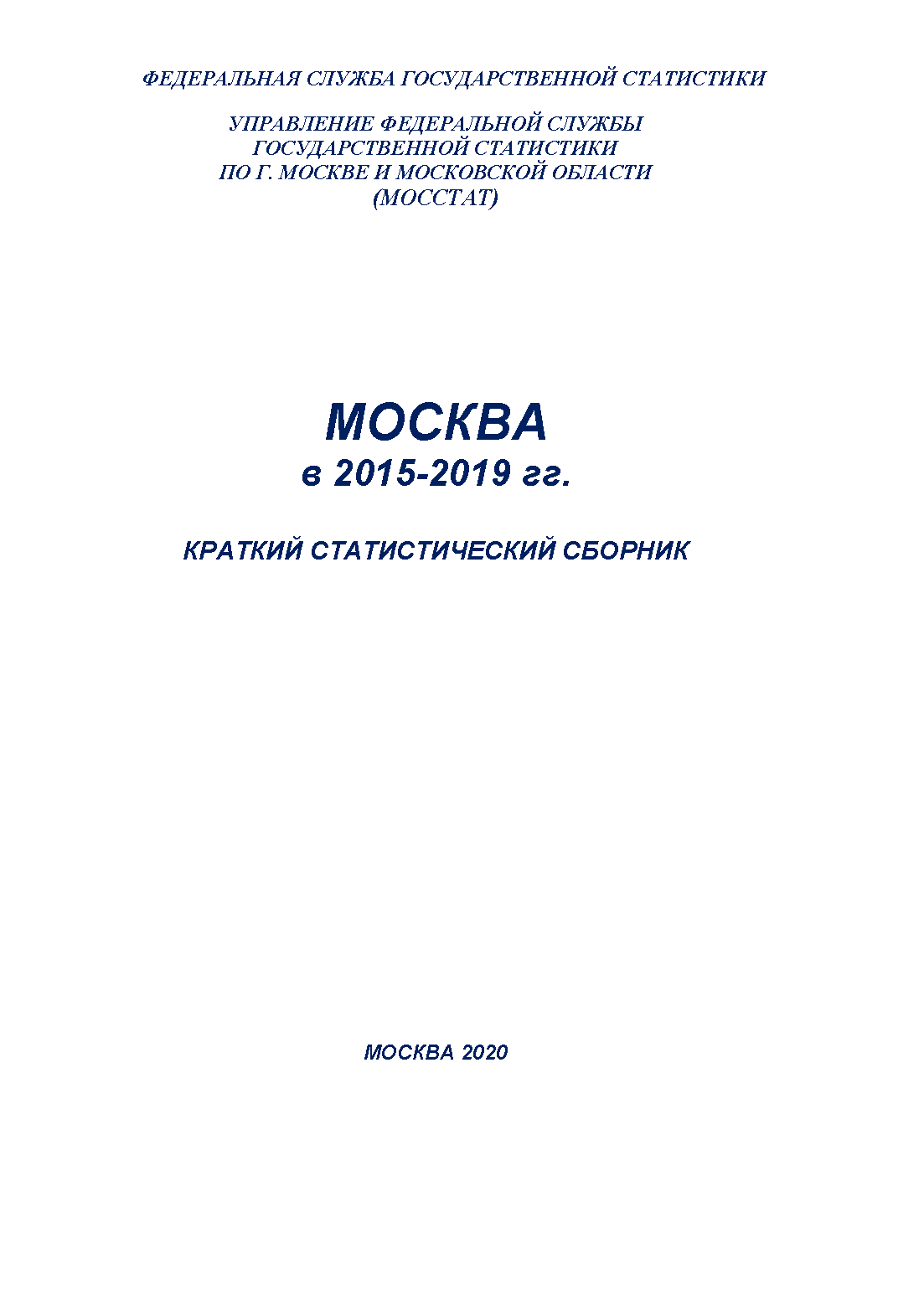 ФЕДЕРАЛЬНАЯ СЛУЖБА ГОСУДАРСТВЕННОЙ СТАТИСТИКИ

УПРАВЛЕНИЕ ФЕДЕРАЛЬНОЙ СЛУЖБЫ ГОСУДАРСТВЕННОЙ СТАТИСТИКИ ПО Г. МОСКВЕ И МОСКОВСКОЙ ОБЛАСТИ (МОССТАТ)

МОСКВА
в 2015-2019 гг.

КРАТКИЙ СТАТИСТИЧЕСКИЙ СБОРНИК

МОСКВА 2020